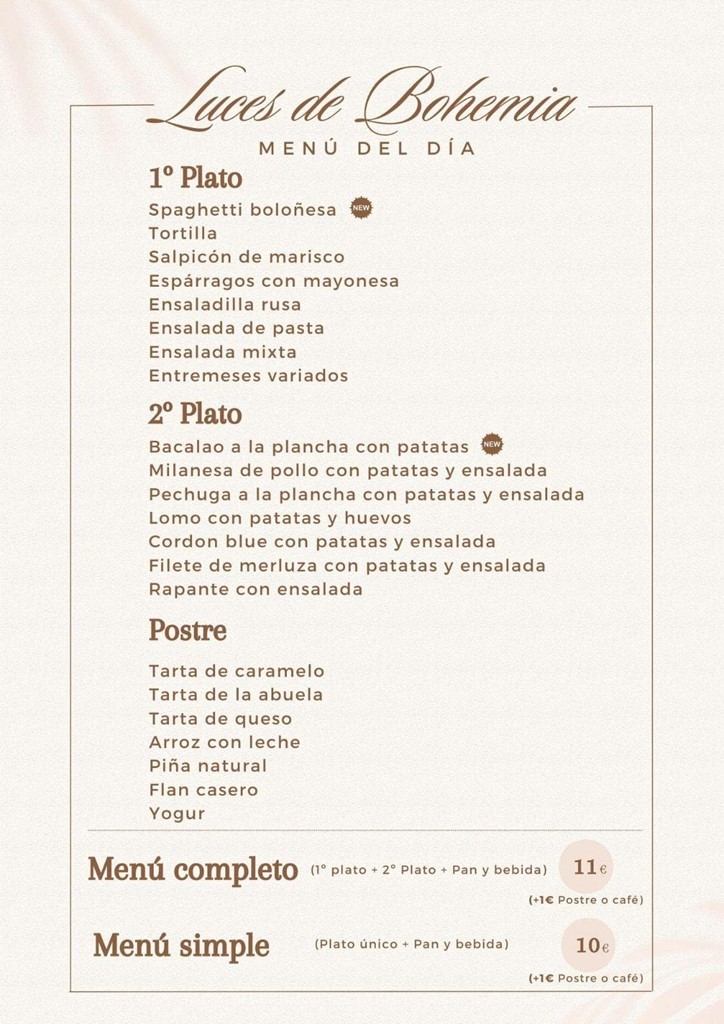 Luces de Bohemia
MENÚ DEL DÍA

1º Plato
Spaghetti boloñesa NEW
Tortilla
Salpicón de marisco
Espárragos con mayonesa
Ensaladilla rusa
Ensalada de pasta
Ensalada mixta
Entremeses variados

2º Plato
Bacalao a la plancha con patatas NEW
Milanesa de pollo con patatas y ensalada
Pechuga a la plancha con patatas y ensalada
Lomo con patatas y huevos
Cordon blue con patatas y ensalada
Filete de merluza con patatas y ensalada
Rapante con ensalada

Postre
Tarta de caramelo
Tarta de la abuela
Tarta de queso
Arroz con leche
Piña natural
Flan casero
Yogur

Menú completo (1º plato + 2º Plato + Pan y bebida) 11€
(+1€ Postre o café)

Menú simple (Plato único + Pan y bebida) 10€
(+1€ Postre o café)